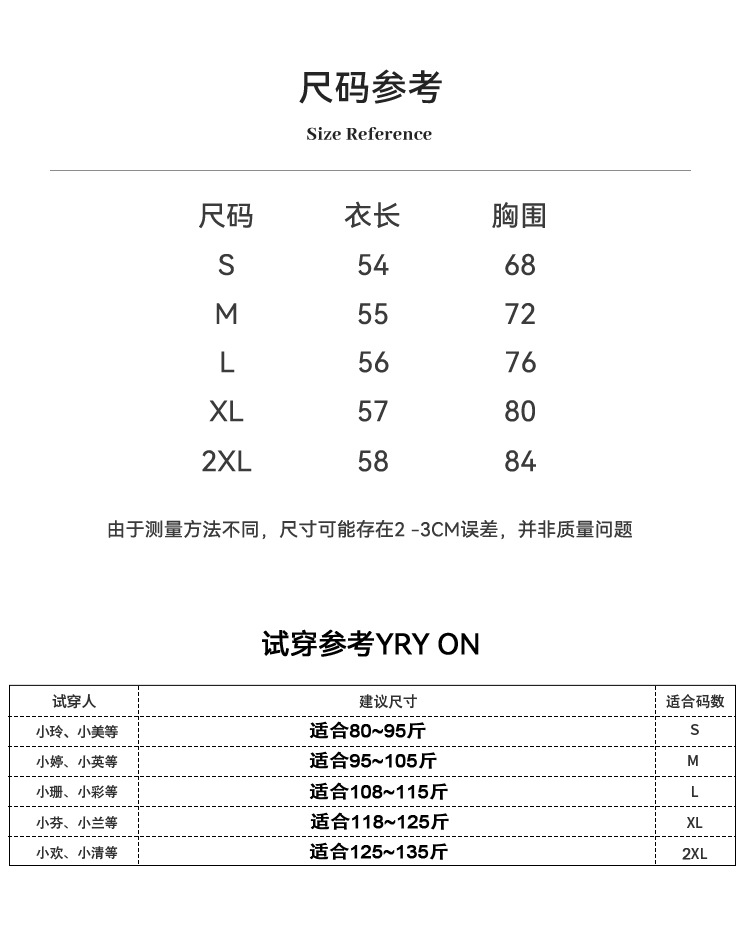 尺码参考

Size Reference

| 尺码 | 衣长 | 胸围 |
|---|---|---|
| S | 54 | 68 |
| M | 55 | 72 |
| L | 56 | 76 |
| XL | 57 | 80 |
| 2XL | 58 | 84 |

由于测量方法不同，尺寸可能存在2 -3CM误差，并非质量问题

试穿参考YRY ON

| 试穿人 | 建议尺寸 | 适合码数 |
|---|---|---|
| 小玲、小美等 | 适合80~95斤 | S |
| 小婷、小英等 | 适合95~105斤 | M |
| 小珊、小彩等 | 适合108~115斤 | L |
| 小芬、小兰等 | 适合118~125斤 | XL |
| 小欢、小清等 | 适合125~135斤 | 2XL |